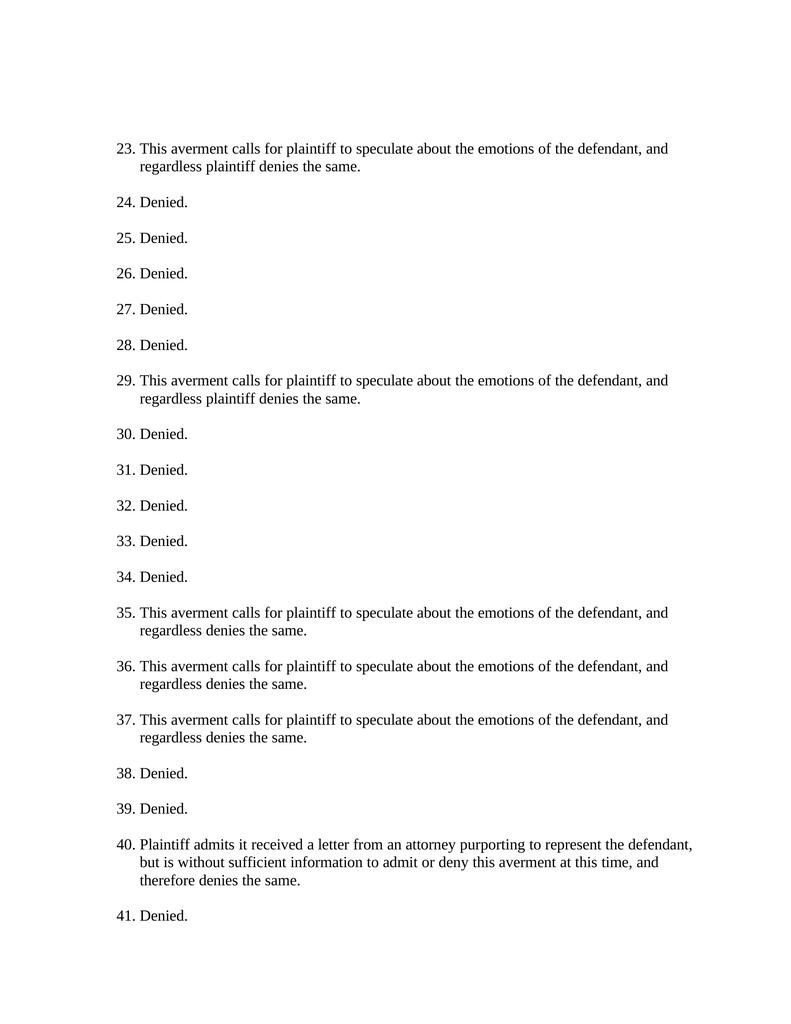 23. This averment calls for plaintiff to speculate about the emotions of the defendant, and regardless plaintiff denies the same.

24. Denied.

25. Denied.

26. Denied.

27. Denied.

28. Denied.

29. This averment calls for plaintiff to speculate about the emotions of the defendant, and regardless plaintiff denies the same.

30. Denied.

31. Denied.

32. Denied.

33. Denied.

34. Denied.

35. This averment calls for plaintiff to speculate about the emotions of the defendant, and regardless denies the same.

36. This averment calls for plaintiff to speculate about the emotions of the defendant, and regardless denies the same.

37. This averment calls for plaintiff to speculate about the emotions of the defendant, and regardless denies the same.

38. Denied.

39. Denied.

40. Plaintiff admits it received a letter from an attorney purporting to represent the defendant, but is without sufficient information to admit or deny this averment at this time, and therefore denies the same.

41. Denied.